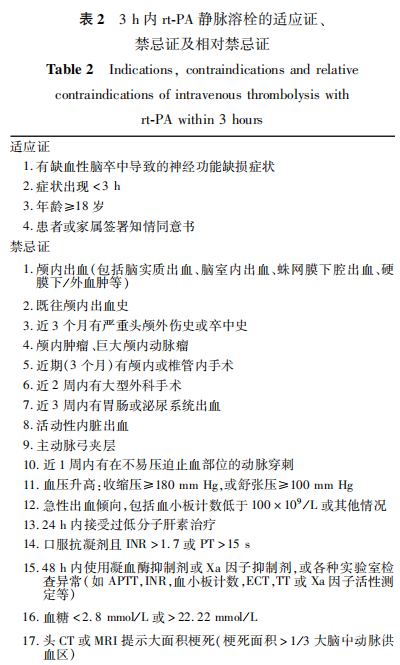 表 2　3 h 内 rt-PA 静脉溶栓的适应证、禁忌证及相对禁忌证

Table 2　Indications, contraindications and relative contraindications of intravenous thrombolysis with rt-PA within 3 hours

适应证

1. 有缺血性脑卒中导致的神经功能缺损症状

2. 症状出现 <3 h

3. 年龄≥18 岁

4. 患者或家属签署知情同意书

禁忌证

1. 颅内出血(包括脑实质出血、脑室内出血、蛛网膜下腔出血、硬膜下/外血肿等)

2. 既往颅内出血史

3. 近 3 个月有严重头颅外伤史或卒中史

4. 颅内肿瘤、巨大颅内动脉瘤

5. 近期(3 个月)有颅内或椎管内手术

6. 近 2 周内有大型外科手术

7. 近 3 周内有胃肠或泌尿系统出血

8. 活动性内脏出血

9. 主动脉弓夹层

10. 近 1 周内有在不易压迫止血部位的动脉穿刺

11. 血压升高:收缩压≥180 mm Hg,或舒张压≥100 mm Hg

12. 急性出血倾向,包括血小板计数低于 $100 \times 10^9$/L 或其他情况

13. 24 h 内接受过低分子肝素治疗

14. 口服抗凝剂且 INR >1.7 或 PT >15 s

15. 48 h 内使用凝血酶抑制剂或 Xa 因子抑制剂,或各种实验室检查异常(如 APTT,INR,血小板计数,ECT,TT 或 Xa 因子活性测定等)

16. 血糖 <2.8 mmol/L 或 >22.22 mmol/L

17. 头 CT 或 MRI 提示大面积梗死(梗死面积 >1/3 大脑中动脉供血区)